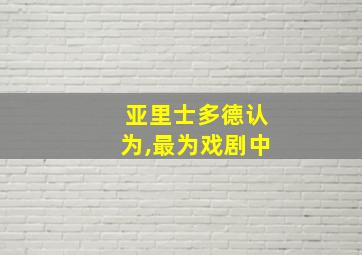 亚里士多德认为,最为戏剧中